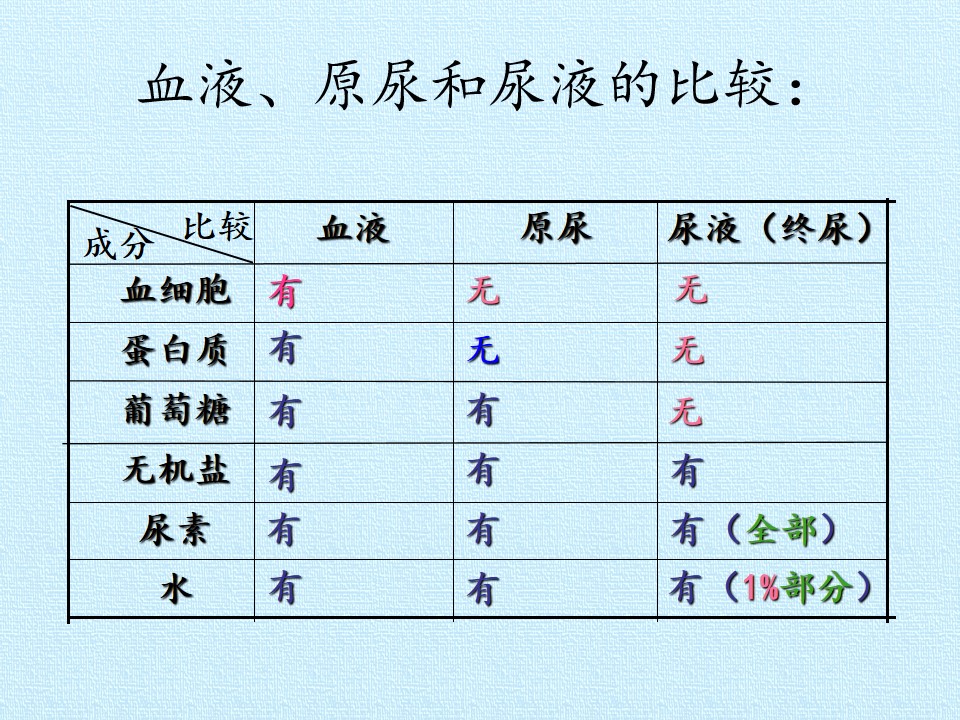 血液、原尿和尿液的比较：

| 比较 成分 | 血液 | 原尿 | 尿液（终尿） |
|---|---|---|---|
| 血细胞 | 有 | 无 | 无 |
| 蛋白质 | 有 | 无 | 无 |
| 葡萄糖 | 有 | 有 | 无 |
| 无机盐 | 有 | 有 | 有 |
| 尿素 | 有 | 有 | 有（全部） |
| 水 | 有 | 有 | 有（1%部分） |